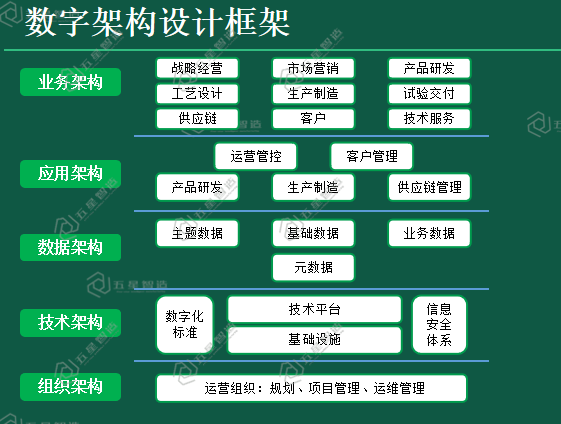 数字架构设计框架

业务架构
战略经营
市场营销
产品研发
工艺设计
生产制造
试验交付
供应链
客户
技术服务

应用架构
运营管控
客户管理
产品研发
生产制造
供应链管理

数据架构
主题数据
基础数据
业务数据
元数据

技术架构
数字化标准
技术平台
基础设施
信息安全体系

组织架构
运营组织：规划、项目管理、运维管理

五星智造